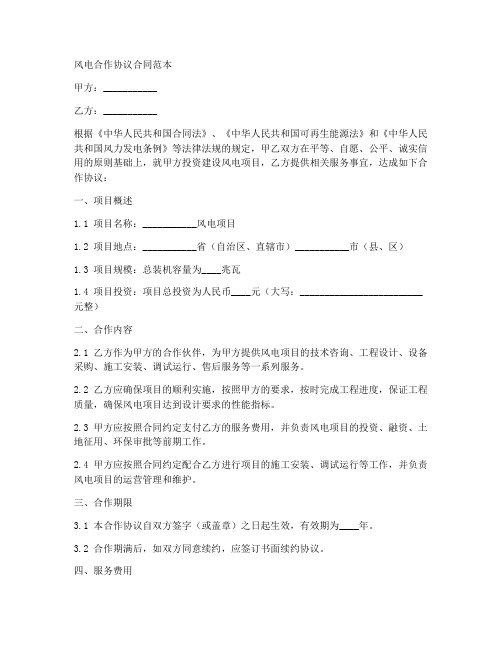 风电合作协议合同范本

甲方：__________

乙方：__________

根据《中华人民共和国合同法》、《中华人民共和国可再生能源法》和《中华人民共和国风力发电条例》等法律法规的规定，甲乙双方在平等、自愿、公平、诚实信用的原则基础上，就甲方投资建设风电项目，乙方提供相关服务事宜，达成如下合作协议：

一、项目概述

1.1 项目名称：__________风电项目

1.2 项目地点：__________省（自治区、直辖市）__________市（县、区）

1.3 项目规模：总装机容量为____兆瓦

1.4 项目投资：项目总投资为人民币____元（大写：______________________元整）

二、合作内容

2.1 乙方作为甲方的合作伙伴，为甲方提供风电项目的技术咨询、工程设计、设备采购、施工安装、调试运行、售后服务等一系列服务。

2.2 乙方应确保项目的顺利实施，按照甲方的要求，按时完成工程进度，保证工程质量，确保风电项目达到设计要求的性能指标。

2.3 甲方应按照合同约定支付乙方的服务费用，并负责风电项目的投资、融资、土地征用、环保审批等前期工作。

2.4 甲方应按照合同约定配合乙方进行项目的施工安装、调试运行等工作，并负责风电项目的运营管理和维护。

三、合作期限

3.1 本合作协议自双方签字（或盖章）之日起生效，有效期为____年。

3.2 合作期满后，如双方同意续约，应签订书面续约协议。

四、服务费用